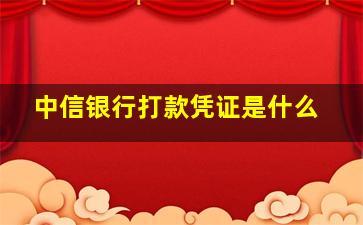 中信银行打款凭证是什么